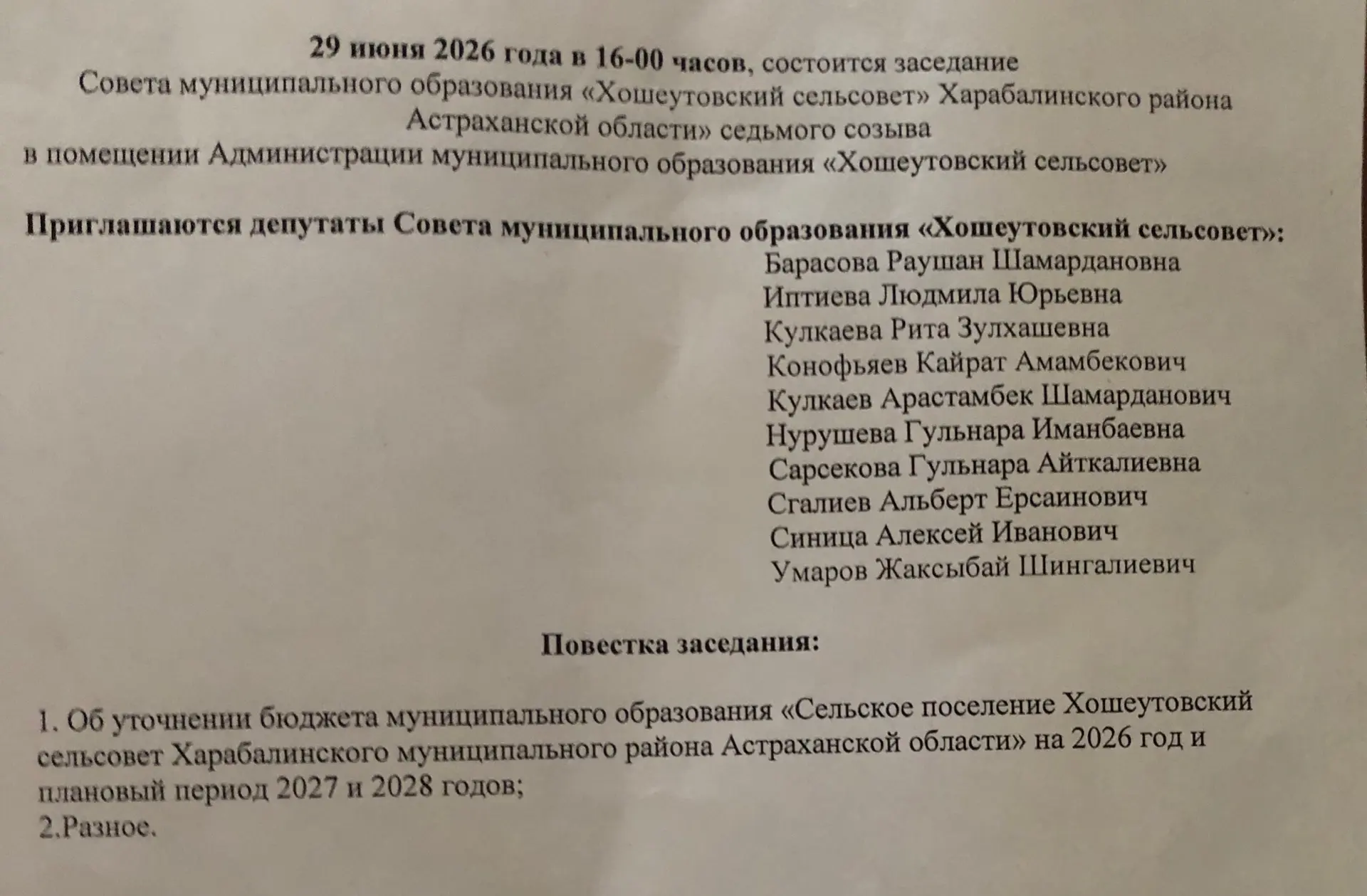 29 июня 2026 года в 16-00 часов, состоится заседание Совета муниципального образования «Хошеутовский сельсовет» Харабалинского района Астраханской области» седьмого созыва в помещении Администрации муниципального образования «Хошеутовский сельсовет»

Приглашаются депутаты Совета муниципального образования «Хошеутовский сельсовет»:

Барасова Раушан Шамардановна
Иптиева Людмила Юрьевна
Кулкаева Рита Зулхашевна
Конофьяев Кайрат Амамбекович
Кулкаев Арастамбек Шамарданович
Нурушева Гульнара Иманбаевна
Сарсекова Гульнара Айткалиевна
Сгалиев Альберт Ерсаинович
Синица Алексей Иванович
Умаров Жаксыбай Шингалиевич

Повестка заседания:

1. Об уточнении бюджета муниципального образования «Сельское поселение Хошеутовский сельсовет Харабалинского муниципального района Астраханской области» на 2026 год и плановый период 2027 и 2028 годов;
2.Разное.